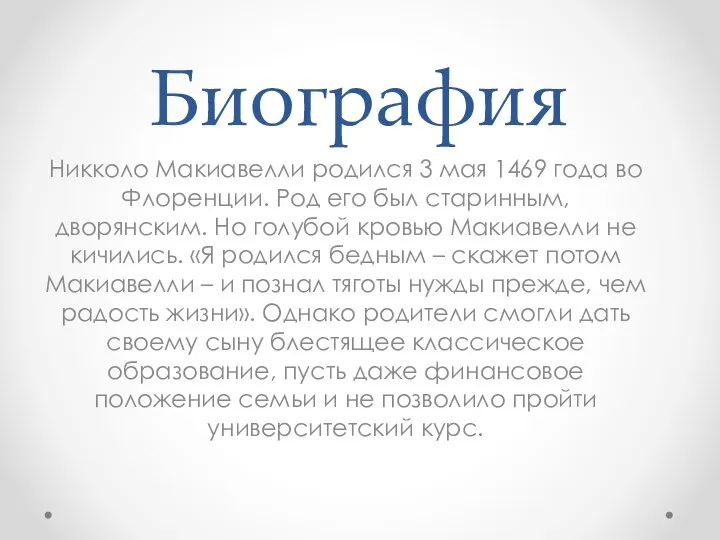 Биография

Никколо Макиавелли родился 3 мая 1469 года во Флоренции. Род его был старинным, дворянским. Но голубой кровью Макиавелли не кичились. «Я родился бедным – скажет потом Макиавелли – и познал тяготы нужды прежде, чем радость жизни». Однако родители смогли дать своему сыну блестящее классическое образование, пусть даже финансовое положение семьи и не позволило пройти университетский курс.